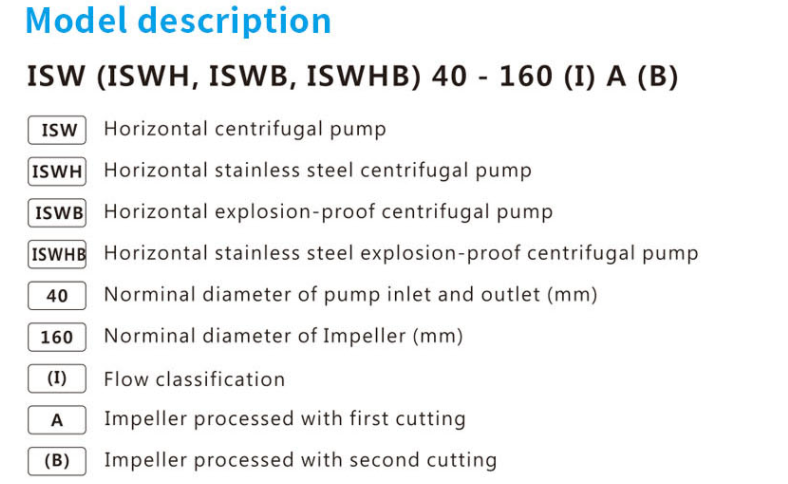 Model description

ISW (ISWH, ISWB, ISWHB) 40 - 160 (I) A (B)

ISW Horizontal centrifugal pump

ISWH Horizontal stainless steel centrifugal pump

ISWB Horizontal explosion-proof centrifugal pump

ISWHB Horizontal stainless steel explosion-proof centrifugal pump

40 Norminal diameter of pump inlet and outlet (mm)

160 Norminal diameter of Impeller (mm)

(I) Flow classification

A Impeller processed with first cutting

(B) Impeller processed with second cutting